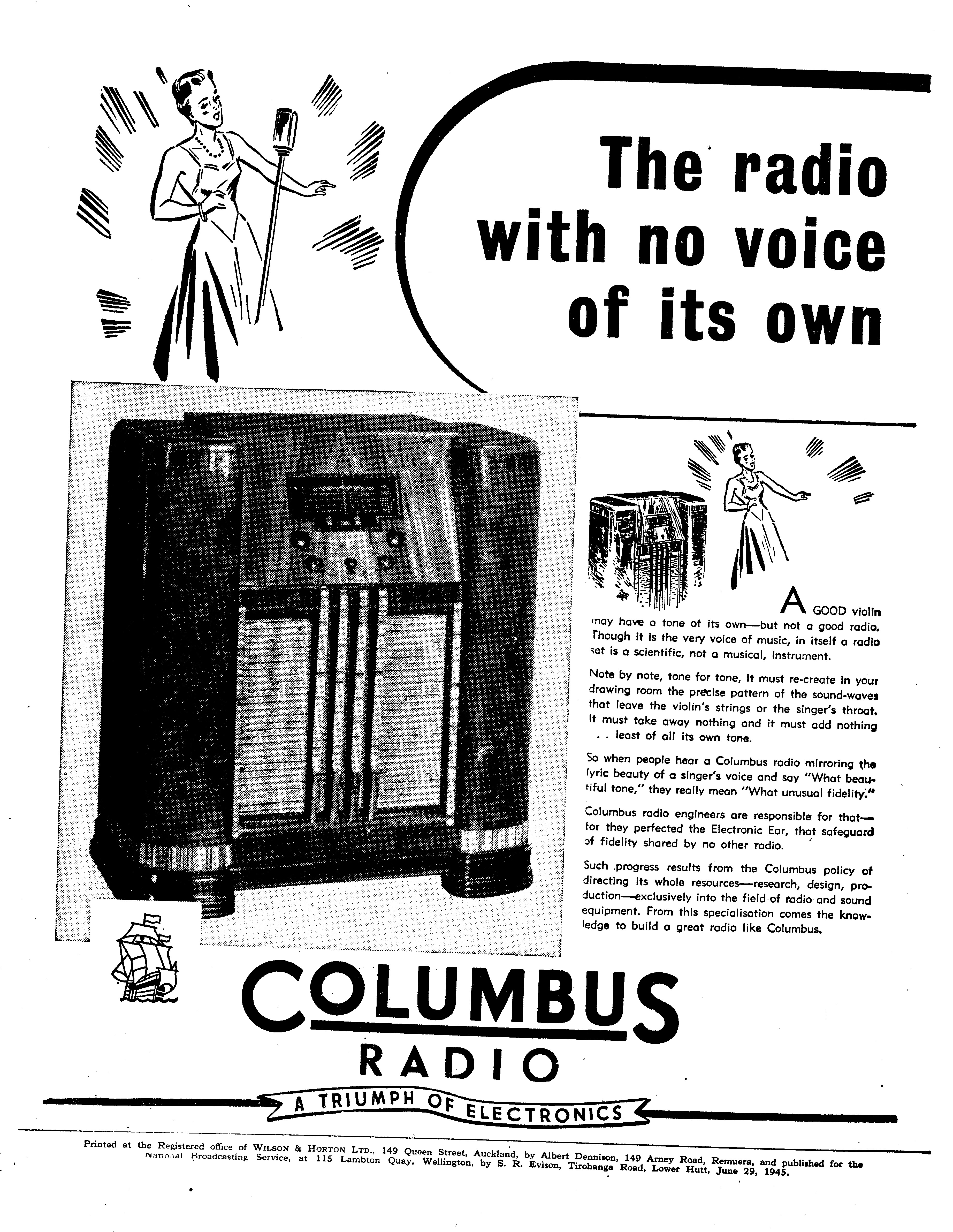 The radio with no voice of its own

A GOOD violin may have a tone of its own—but not a good radio. Though it is the very voice of music, in itself a radio set is a scientific, not a musical, instrument.

Note by note, tone for tone, it must re-create in your drawing room the precise pattern of the sound-waves that leave the violin's strings or the singer's throat. It must take away nothing and it must add nothing . . least of all its own tone.

So when people hear a Columbus radio mirroring the lyric beauty of a singer's voice and say "What beautiful tone," they really mean "What unusual fidelity."

Columbus radio engineers are responsible for that—for they perfected the Electronic Ear, that safeguard of fidelity shared by no other radio.

Such progress results from the Columbus policy of directing its whole resources—research, design, production—exclusively into the field of radio and sound equipment. From this specialisation comes the knowledge to build a great radio like Columbus.

COLUMBUS
RADIO
A TRIUMPH OF ELECTRONICS

Printed at the Registered office of WILSON & HORTON LTD., 149 Queen Street, Auckland, by Albert Dennison, 149 Arney Road, Remuera, and published for the National Broadcasting Service, at 115 Lambton Quay, Wellington, by S. R. Evison, Tirohanga Road, Lower Hutt, June 29, 1945.